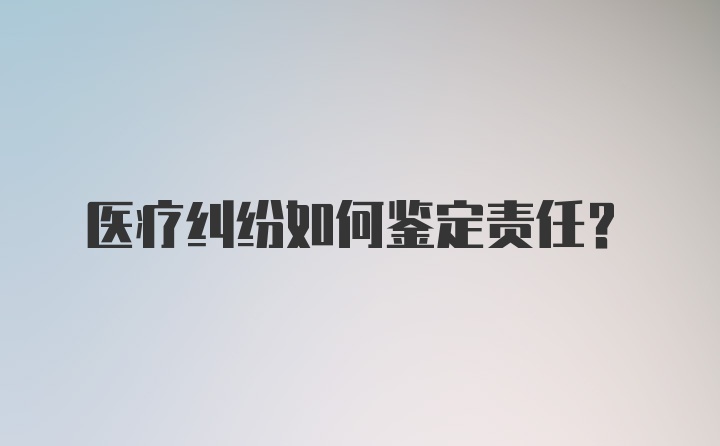 医疗纠纷如何鉴定责任？